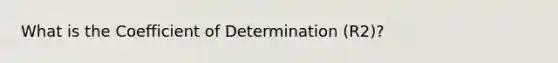 What is the Coefficient of Determination (R2)?